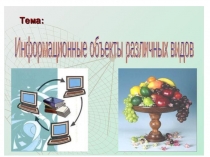 Тема:

Информационные объекты различных видов